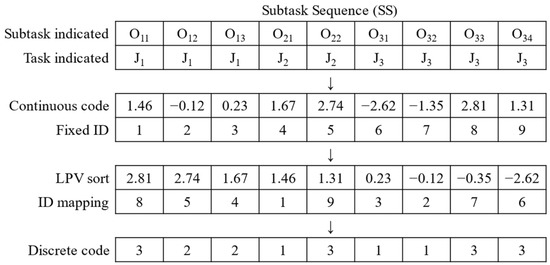 Subtask Sequence (SS)

| Subtask indicated | $O_{11}$ | $O_{12}$ | $O_{13}$ | $O_{21}$ | $O_{22}$ | $O_{31}$ | $O_{32}$ | $O_{33}$ | $O_{34}$ |
|---|---|---|---|---|---|---|---|---|---|
| Task indicated | $J_1$ | $J_1$ | $J_1$ | $J_2$ | $J_2$ | $J_3$ | $J_3$ | $J_3$ | $J_3$ |

↓

| Continuous code | 1.46 | −0.12 | 0.23 | 1.67 | 2.74 | −2.62 | −1.35 | 2.81 | 1.31 |
|---|---|---|---|---|---|---|---|---|---|
| Fixed ID | 1 | 2 | 3 | 4 | 5 | 6 | 7 | 8 | 9 |

↓

| LPV sort | 2.81 | 2.74 | 1.67 | 1.46 | 1.31 | 0.23 | −0.12 | −0.35 | −2.62 |
|---|---|---|---|---|---|---|---|---|---|
| ID mapping | 8 | 5 | 4 | 1 | 9 | 3 | 2 | 7 | 6 |

↓

| Discrete code | 3 | 2 | 2 | 1 | 3 | 1 | 1 | 3 | 3 |
|---|---|---|---|---|---|---|---|---|---|